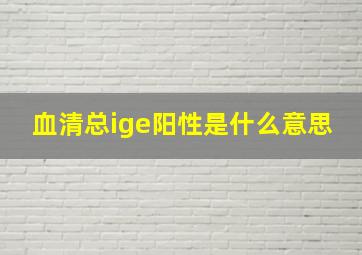 血清总ige阳性是什么意思